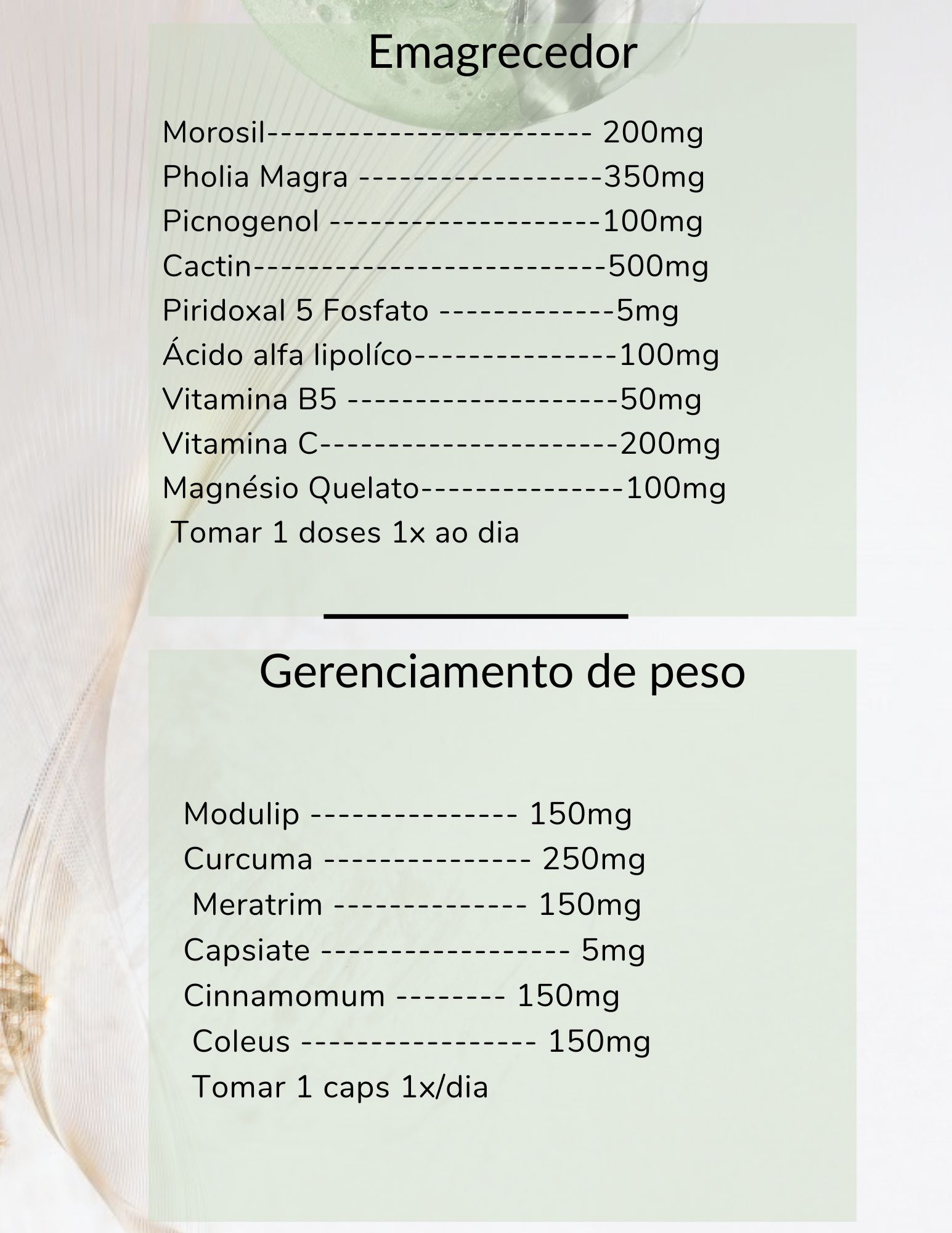 Emagrecedor

Morosil------------------------ 200mg
Pholia Magra ------------------350mg
Picnogenol --------------------100mg
Cactin--------------------------500mg
Piridoxal 5 Fosfato -------------5mg
Ácido alfa lipolíco---------------100mg
Vitamina B5 --------------------50mg
Vitamina C----------------------200mg
Magnésio Quelato---------------100mg
Tomar 1 doses 1x ao dia

Gerenciamento de peso

Modulip --------------- 150mg
Curcuma --------------- 250mg
Meratrim -------------- 150mg
Capsiate ------------------ 5mg
Cinnamomum -------- 150mg
Coleus ----------------- 150mg
Tomar 1 caps 1x/dia